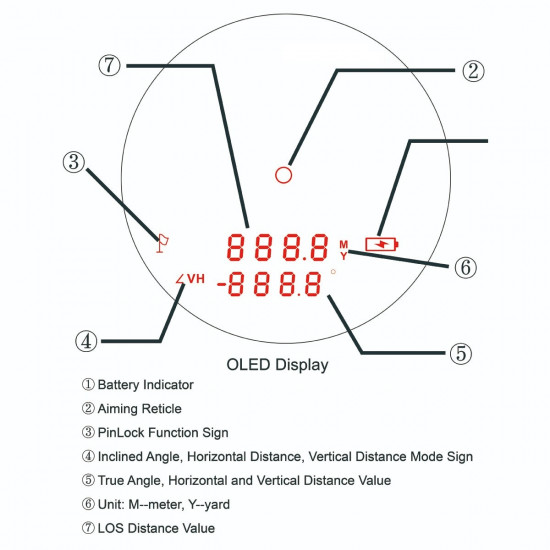 ⑦

②

③

888.8 M
Y

∠VH -888.8

⑥

④

⑤

OLED Display

① Battery Indicator

② Aiming Reticle

③ PinLock Function Sign

④ Inclined Angle, Horizontal Distance, Vertical Distance Mode Sign

⑤ True Angle, Horizontal and Vertical Distance Value

⑥ Unit: M--meter, Y--yard

⑦ LOS Distance Value